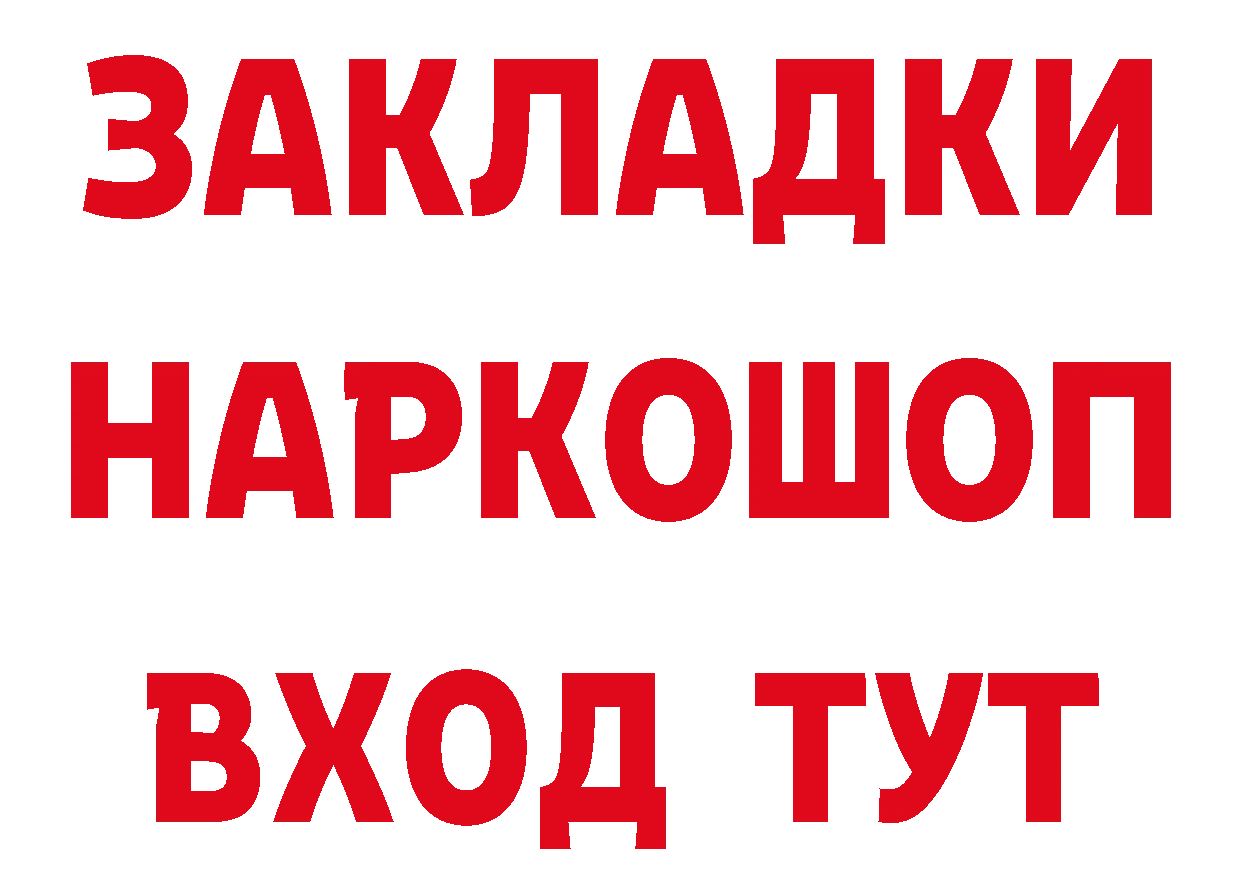 ЗАКЛАДКИ НАРКОШОП ВХОД ТУТ